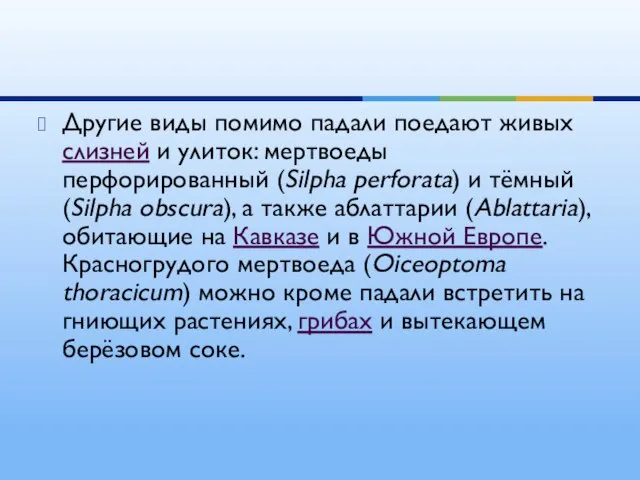 Другие виды помимо падали поедают живых слизней и улиток: мертвоеды перфорированный (Silpha perforata) и тёмный (Silpha obscura), а также аблаттарии (Ablattaria), обитающие на Кавказе и в Южной Европе. Красногрудого мертвоеда (Oiceoptoma thoracicum) можно кроме падали встретить на гниющих растениях, грибах и вытекающем берёзовом соке.